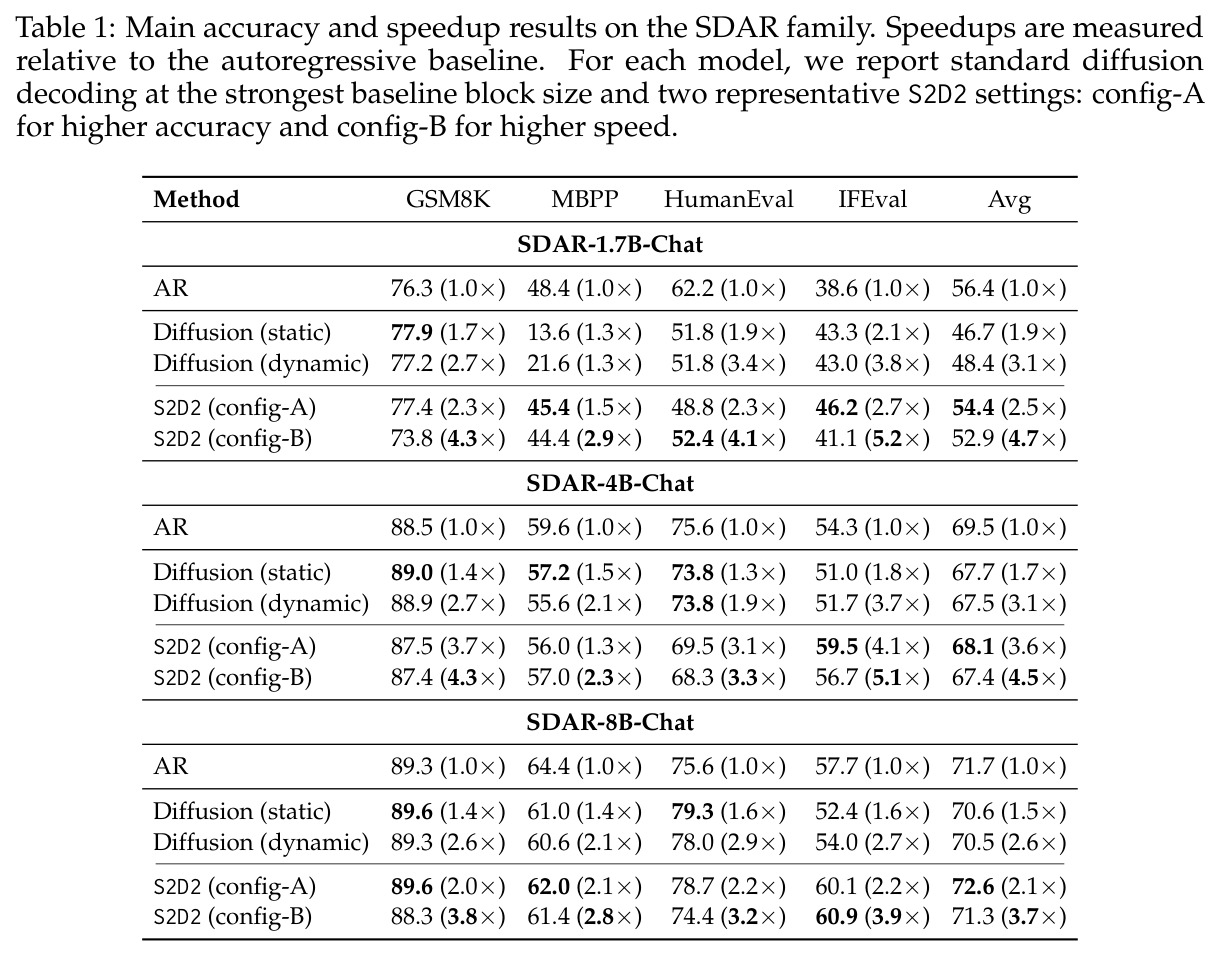 Table 1: Main accuracy and speedup results on the SDAR family. Speedups are measured relative to the autoregressive baseline. For each model, we report standard diffusion decoding at the strongest baseline block size and two representative S2D2 settings: config-A for higher accuracy and config-B for higher speed.

| Method | GSM8K | MBPP | HumanEval | IFEval | Avg |
|---|---|---|---|---|---|
| SDAR-1.7B-Chat | | | | | |
| AR | 76.3 (1.0×) | 48.4 (1.0×) | 62.2 (1.0×) | 38.6 (1.0×) | 56.4 (1.0×) |
| Diffusion (static) | 77.9 (1.7×) | 13.6 (1.3×) | 51.8 (1.9×) | 43.3 (2.1×) | 46.7 (1.9×) |
| Diffusion (dynamic) | 77.2 (2.7×) | 21.6 (1.3×) | 51.8 (3.4×) | 43.0 (3.8×) | 48.4 (3.1×) |
| S2D2 (config-A) | 77.4 (2.3×) | 45.4 (1.5×) | 48.8 (2.3×) | 46.2 (2.7×) | 54.4 (2.5×) |
| S2D2 (config-B) | 73.8 (4.3×) | 44.4 (2.9×) | 52.4 (4.1×) | 41.1 (5.2×) | 52.9 (4.7×) |
| SDAR-4B-Chat | | | | | |
| AR | 88.5 (1.0×) | 59.6 (1.0×) | 75.6 (1.0×) | 54.3 (1.0×) | 69.5 (1.0×) |
| Diffusion (static) | 89.0 (1.4×) | 57.2 (1.5×) | 73.8 (1.3×) | 51.0 (1.8×) | 67.7 (1.7×) |
| Diffusion (dynamic) | 88.9 (2.7×) | 55.6 (2.1×) | 73.8 (1.9×) | 51.7 (3.7×) | 67.5 (3.1×) |
| S2D2 (config-A) | 87.5 (3.7×) | 56.0 (1.3×) | 69.5 (3.1×) | 59.5 (4.1×) | 68.1 (3.6×) |
| S2D2 (config-B) | 87.4 (4.3×) | 57.0 (2.3×) | 68.3 (3.3×) | 56.7 (5.1×) | 67.4 (4.5×) |
| SDAR-8B-Chat | | | | | |
| AR | 89.3 (1.0×) | 64.4 (1.0×) | 75.6 (1.0×) | 57.7 (1.0×) | 71.7 (1.0×) |
| Diffusion (static) | 89.6 (1.4×) | 61.0 (1.4×) | 79.3 (1.6×) | 52.4 (1.6×) | 70.6 (1.5×) |
| Diffusion (dynamic) | 89.3 (2.6×) | 60.6 (2.1×) | 78.0 (2.9×) | 54.0 (2.7×) | 70.5 (2.6×) |
| S2D2 (config-A) | 89.6 (2.0×) | 62.0 (2.1×) | 78.7 (2.2×) | 60.1 (2.2×) | 72.6 (2.1×) |
| S2D2 (config-B) | 88.3 (3.8×) | 61.4 (2.8×) | 74.4 (3.2×) | 60.9 (3.9×) | 71.3 (3.7×) |